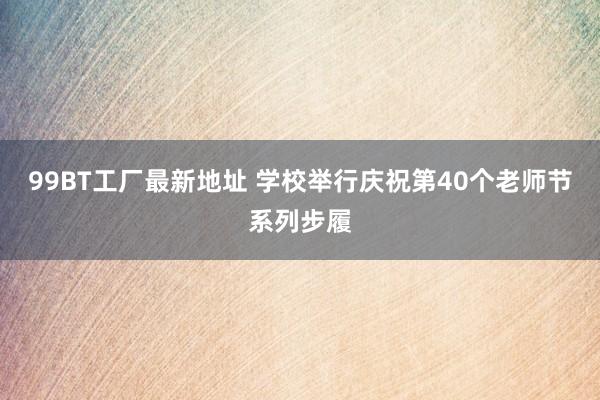 99BT工厂最新地址 学校举行庆祝第40个老师节系列步履